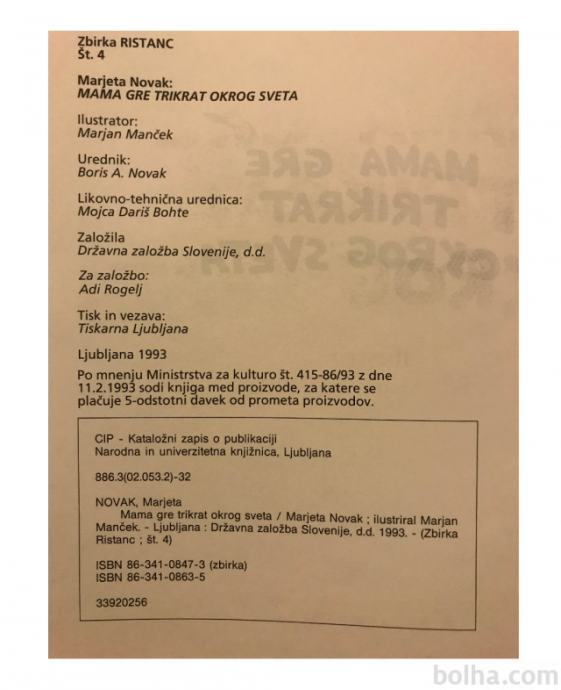 Zbirka RISTANC
Št. 4

Marjeta Novak:
MAMA GRE TRIKRAT OKROG SVETA

Ilustrator:
Marjan Manček

Urednik:
Boris A. Novak

Likovno-tehnična urednica:
Mojca Dariš Bohte

Založila
Državna založba Slovenije, d.d.

Za založbo:
Adi Rogelj

Tisk in vezava:
Tiskarna Ljubljana

Ljubljana 1993

Po mnenju Ministrstva za kulturo št. 415-86/93 z dne 11.2.1993 sodi knjiga med proizvode, za katere se plačuje 5-odstotni davek od prometa proizvodov.

CIP - Kataložni zapis o publikaciji
Narodna in univerzitetna knjižnica, Ljubljana

886.3(02.053.2)-32

NOVAK, Marjeta
Mama gre trikrat okrog sveta / Marjeta Novak ; ilustriral Marjan Manček. - Ljubljana : Državna založba Slovenije, d.d. 1993. - (Zbirka Ristanc ; št. 4)

ISBN 86-341-0847-3 (zbirka)
ISBN 86-341-0863-5

33920256

bolha.com